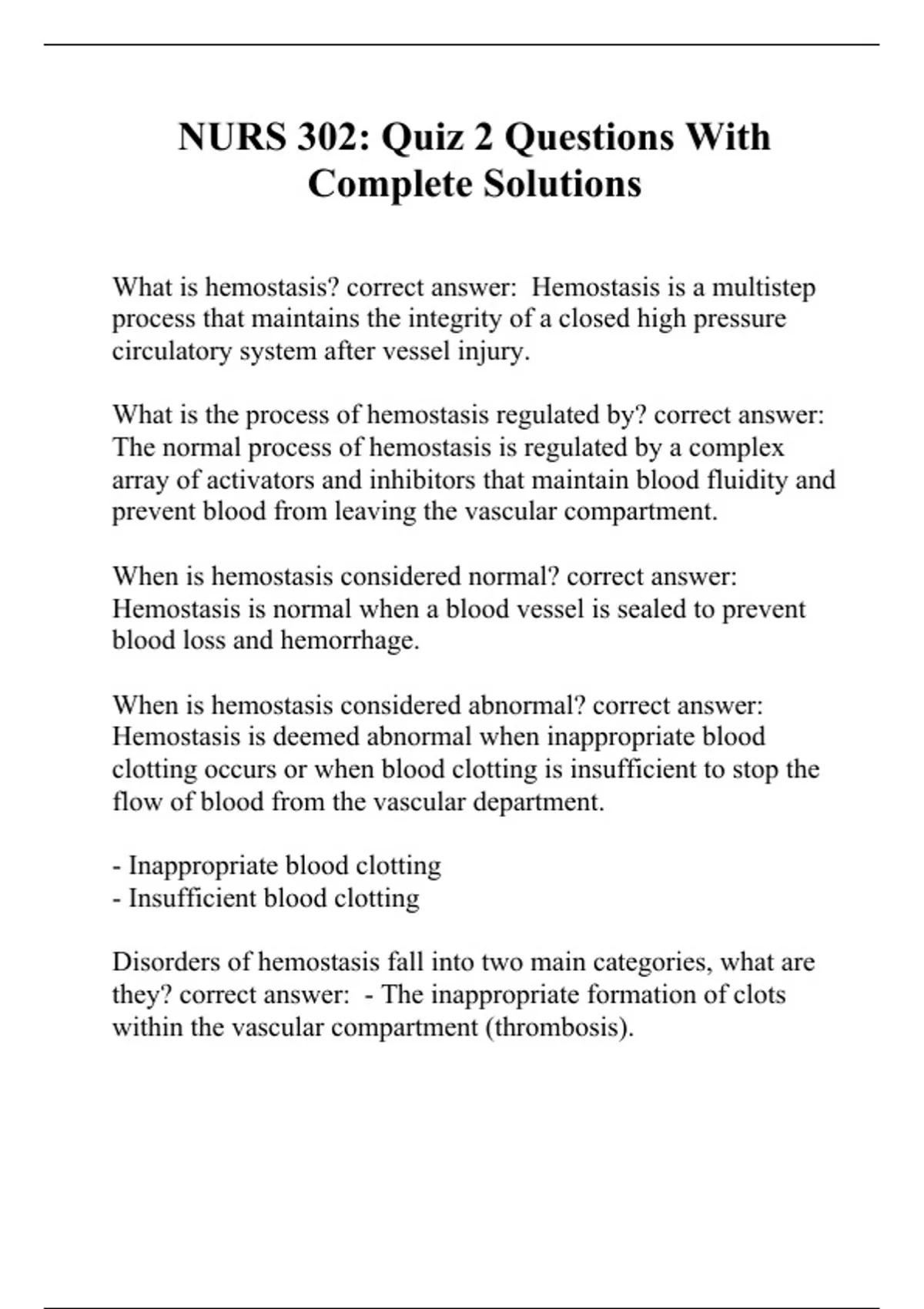 NURS 302: Quiz 2 Questions With Complete Solutions

What is hemostasis? correct answer: Hemostasis is a multistep process that maintains the integrity of a closed high pressure circulatory system after vessel injury.

What is the process of hemostasis regulated by? correct answer: The normal process of hemostasis is regulated by a complex array of activators and inhibitors that maintain blood fluidity and prevent blood from leaving the vascular compartment.

When is hemostasis considered normal? correct answer: Hemostasis is normal when a blood vessel is sealed to prevent blood loss and hemorrhage.

When is hemostasis considered abnormal? correct answer: Hemostasis is deemed abnormal when inappropriate blood clotting occurs or when blood clotting is insufficient to stop the flow of blood from the vascular department.

- Inappropriate blood clotting
- Insufficient blood clotting

Disorders of hemostasis fall into two main categories, what are they? correct answer: - The inappropriate formation of clots within the vascular compartment (thrombosis).